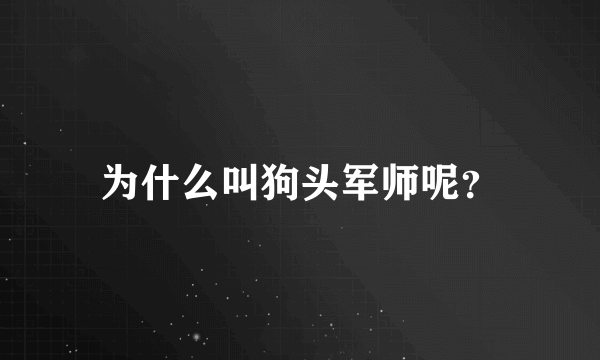 为什么叫狗头军师呢?